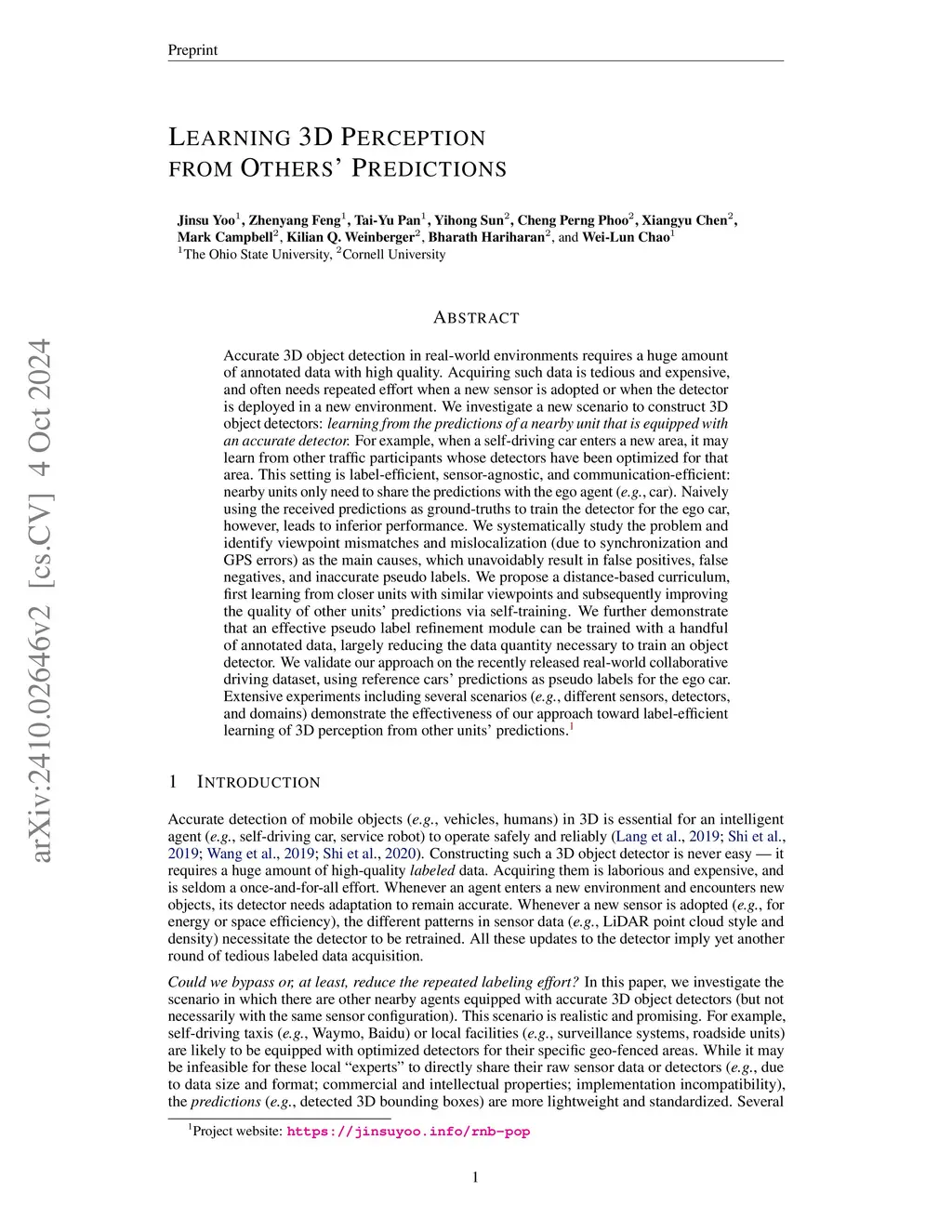 Preprint

LEARNING 3D PERCEPTION FROM OTHERS' PREDICTIONS

Jinsu Yoo$^1$, Zhenyang Feng$^1$, Tai-Yu Pan$^1$, Yihong Sun$^2$, Cheng Perng Phoo$^2$, Xiangyu Chen$^2$, Mark Campbell$^2$, Kilian Q. Weinberger$^2$, Bharath Hariharan$^2$, and Wei-Lun Chao$^1$
$^1$The Ohio State University, $^2$Cornell University

arXiv:2410.02646v2 [cs.CV] 4 Oct 2024

ABSTRACT

Accurate 3D object detection in real-world environments requires a huge amount of annotated data with high quality. Acquiring such data is tedious and expensive, and often needs repeated effort when a new sensor is adopted or when the detector is deployed in a new environment. We investigate a new scenario to construct 3D object detectors: learning from the predictions of a nearby unit that is equipped with an accurate detector. For example, when a self-driving car enters a new area, it may learn from other traffic participants whose detectors have been optimized for that area. This setting is label-efficient, sensor-agnostic, and communication-efficient: nearby units only need to share the predictions with the ego agent (e.g., car). Naively using the received predictions as ground-truths to train the detector for the ego car, however, leads to inferior performance. We systematically study the problem and identify viewpoint mismatches and mislocalization (due to synchronization and GPS errors) as the main causes, which unavoidably result in false positives, false negatives, and inaccurate pseudo labels. We propose a distance-based curriculum, first learning from closer units with similar viewpoints and subsequently improving the quality of other units' predictions via self-training. We further demonstrate that an effective pseudo label refinement module can be trained with a handful of annotated data, largely reducing the data quantity necessary to train an object detector. We validate our approach on the recently released real-world collaborative driving dataset, using reference cars' predictions as pseudo labels for the ego car. Extensive experiments including several scenarios (e.g., different sensors, detectors, and domains) demonstrate the effectiveness of our approach toward label-efficient learning of 3D perception from other units' predictions.$^1$

1 INTRODUCTION

Accurate detection of mobile objects (e.g., vehicles, humans) in 3D is essential for an intelligent agent (e.g., self-driving car, service robot) to operate safely and reliably (Lang et al., 2019; Shi et al., 2019; Wang et al., 2019; Shi et al., 2020). Constructing such a 3D object detector is never easy — it requires a huge amount of high-quality labeled data. Acquiring them is laborious and expensive, and is seldom a once-and-for-all effort. Whenever an agent enters a new environment and encounters new objects, its detector needs adaptation to remain accurate. Whenever a new sensor is adopted (e.g., for energy or space efficiency), the different patterns in sensor data (e.g., LiDAR point cloud style and density) necessitate the detector to be retrained. All these updates to the detector imply yet another round of tedious labeled data acquisition.

Could we bypass or, at least, reduce the repeated labeling effort? In this paper, we investigate the scenario in which there are other nearby agents equipped with accurate 3D object detectors (but not necessarily with the same sensor configuration). This scenario is realistic and promising. For example, self-driving taxis (e.g., Waymo, Baidu) or local facilities (e.g., surveillance systems, roadside units) are likely to be equipped with optimized detectors for their specific geo-fenced areas. While it may be infeasible for these local "experts" to directly share their raw sensor data or detectors (e.g., due to data size and format; commercial and intellectual properties; implementation incompatibility), the predictions (e.g., detected 3D bounding boxes) are more lightweight and standardized. Several

$^1$Project website: https://jinsuyoo.info/rnb-pop

1